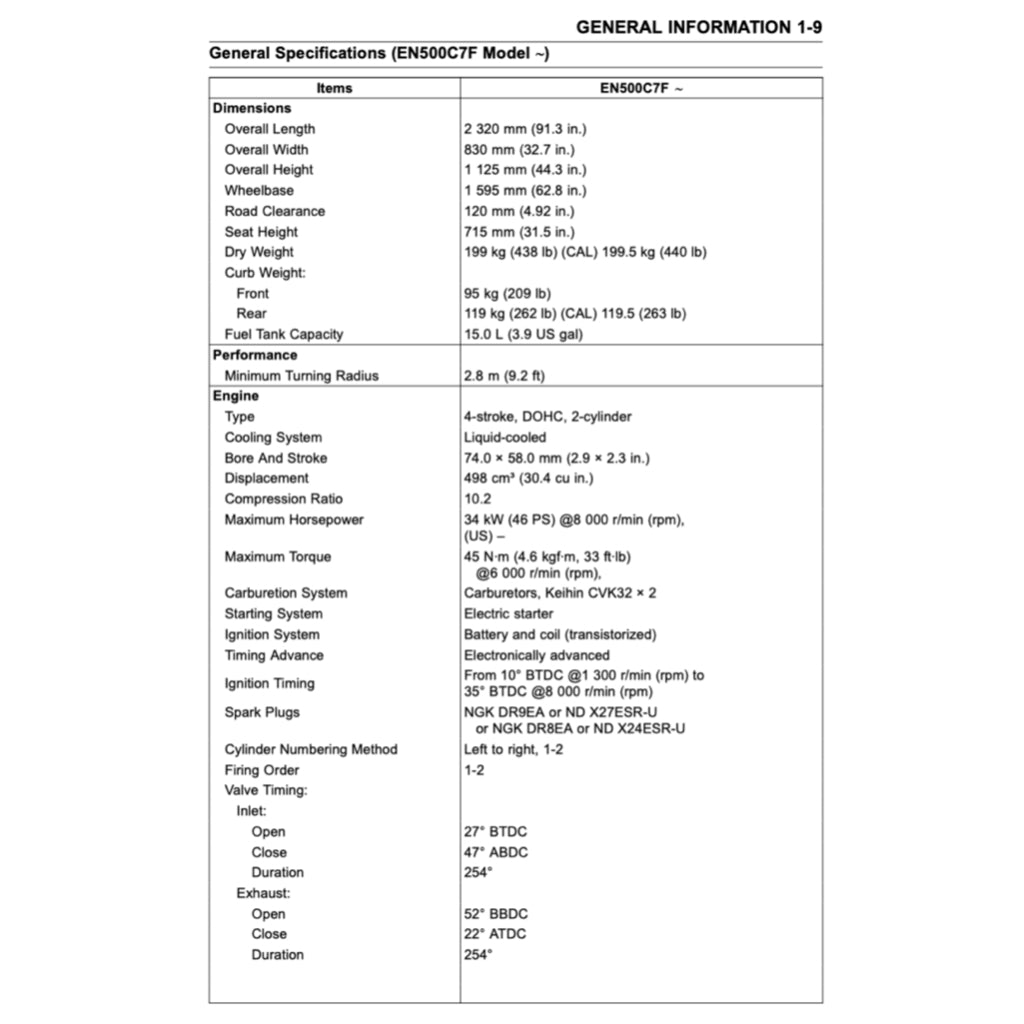 GENERAL INFORMATION 1-9

General Specifications (EN500C7F Model ~)

| Items | EN500C7F ~ |
|---|---|
| **Dimensions** | |
| Overall Length | 2 320 mm (91.3 in.) |
| Overall Width | 830 mm (32.7 in.) |
| Overall Height | 1 125 mm (44.3 in.) |
| Wheelbase | 1 595 mm (62.8 in.) |
| Road Clearance | 120 mm (4.92 in.) |
| Seat Height | 715 mm (31.5 in.) |
| Dry Weight | 199 kg (438 lb) (CAL) 199.5 kg (440 lb) |
| Curb Weight: | |
| Front | 95 kg (209 lb) |
| Rear | 119 kg (262 lb) (CAL) 119.5 (263 lb) |
| Fuel Tank Capacity | 15.0 L (3.9 US gal) |
| **Performance** | |
| Minimum Turning Radius | 2.8 m (9.2 ft) |
| **Engine** | |
| Type | 4-stroke, DOHC, 2-cylinder |
| Cooling System | Liquid-cooled |
| Bore And Stroke | 74.0 × 58.0 mm (2.9 × 2.3 in.) |
| Displacement | 498 cm³ (30.4 cu in.) |
| Compression Ratio | 10.2 |
| Maximum Horsepower | 34 kW (46 PS) @8 000 r/min (rpm), (US) – |
| Maximum Torque | 45 N·m (4.6 kgf·m, 33 ft·lb) @6 000 r/min (rpm), |
| Carburetion System | Carburetors, Keihin CVK32 × 2 |
| Starting System | Electric starter |
| Ignition System | Battery and coil (transistorized) |
| Timing Advance | Electronically advanced |
| Ignition Timing | From 10° BTDC @1 300 r/min (rpm) to 35° BTDC @8 000 r/min (rpm) |
| Spark Plugs | NGK DR9EA or ND X27ESR-U or NGK DR8EA or ND X24ESR-U |
| Cylinder Numbering Method | Left to right, 1-2 |
| Firing Order | 1-2 |
| Valve Timing: | |
| Inlet: | |
| Open | 27° BTDC |
| Close | 47° ABDC |
| Duration | 254° |
| Exhaust: | |
| Open | 52° BBDC |
| Close | 22° ATDC |
| Duration | 254° |